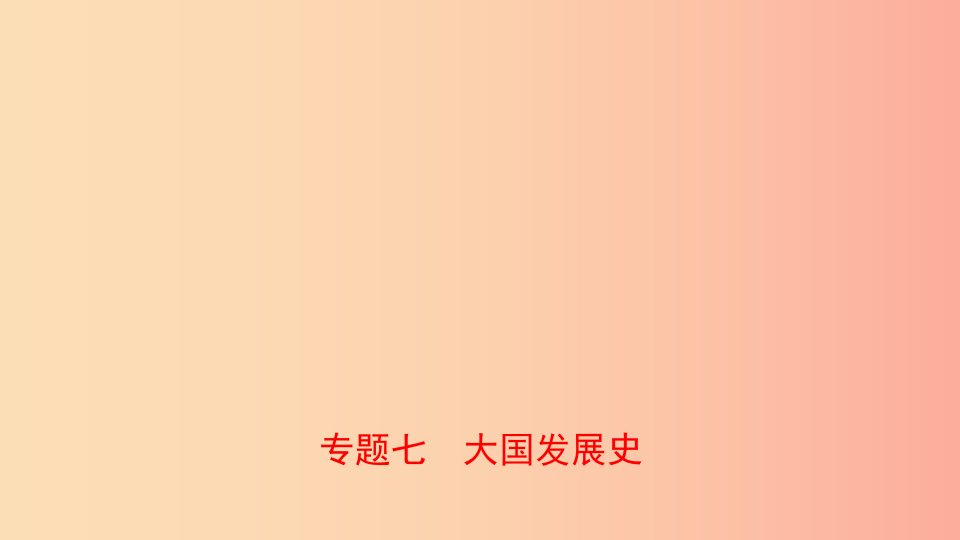 专题七　大国发展史